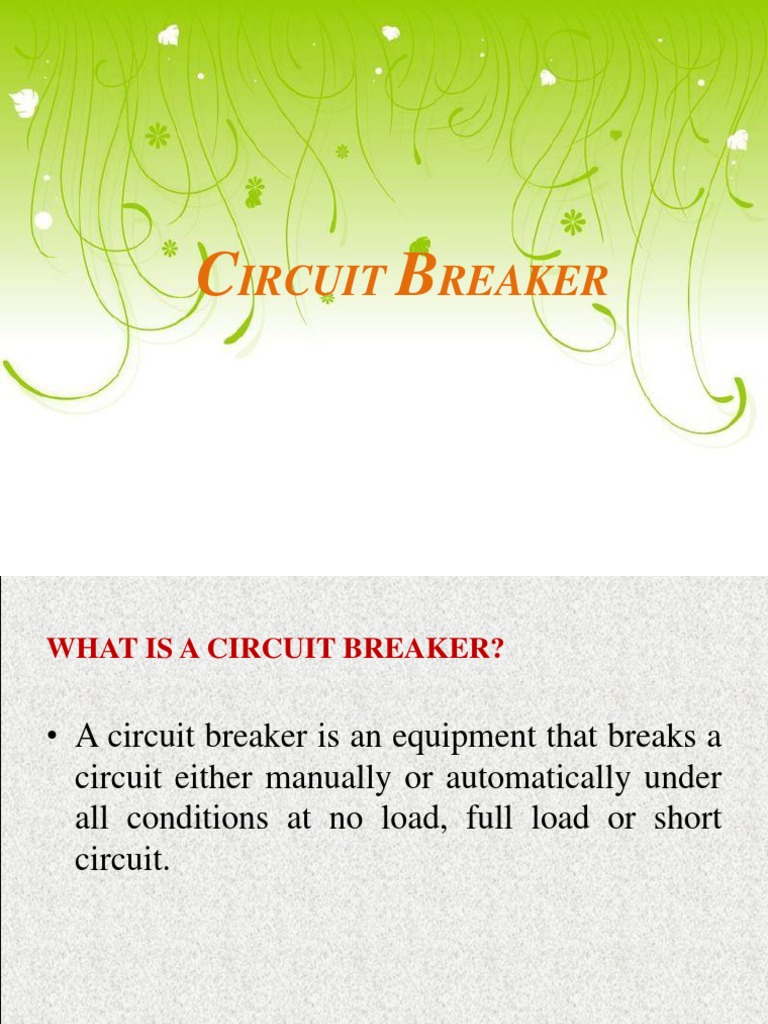 CIRCUIT BREAKER

WHAT IS A CIRCUIT BREAKER?

• A circuit breaker is an equipment that breaks a circuit either manually or automatically under all conditions at no load, full load or short circuit.